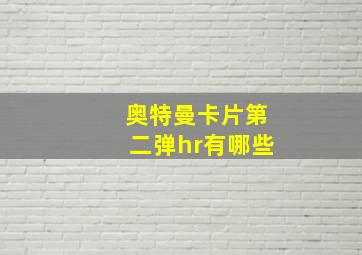 奥特曼卡片第二弹hr有哪些